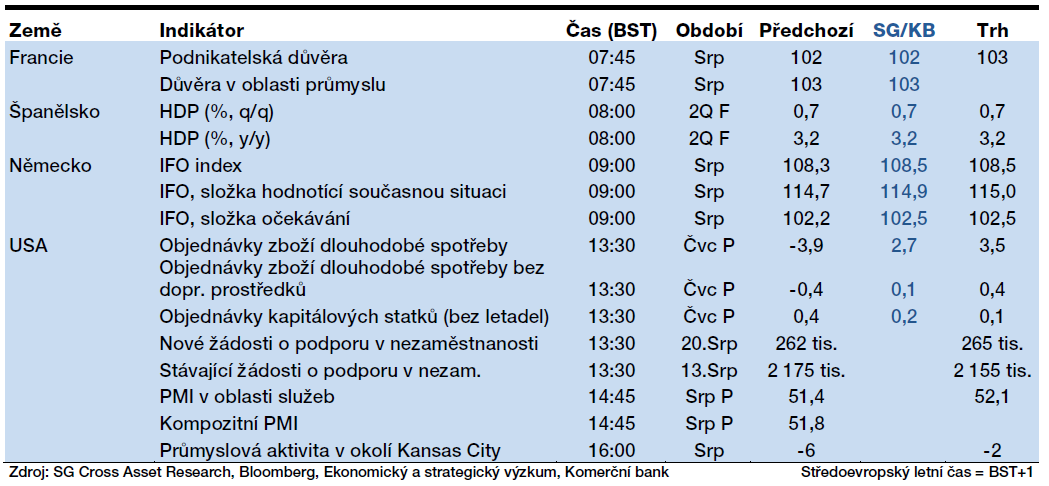 | Země | Indikátor | Čas (BST) | Období | Předchozí | SG/KB | Trh |
|---|---|---|---|---|---|---|
| Francie | Podnikatelská důvěra | 07:45 | Srp | 102 | 102 | 103 |
| | Důvěra v oblasti průmyslu | 07:45 | Srp | 103 | 103 | |
| Španělsko | HDP (%, q/q) | 08:00 | 2Q F | 0,7 | 0,7 | 0,7 |
| | HDP (%, y/y) | 08:00 | 2Q F | 3,2 | 3,2 | 3,2 |
| Německo | IFO index | 09:00 | Srp | 108,3 | 108,5 | 108,5 |
| | IFO, složka hodnotící současnou situaci | 09:00 | Srp | 114,7 | 114,9 | 115,0 |
| | IFO, složka očekávání | 09:00 | Srp | 102,2 | 102,5 | 102,5 |
| USA | Objednávky zboží dlouhodobé spotřeby | 13:30 | Čvc P | -3,9 | 2,7 | 3,5 |
| | Objednávky zboží dlouhodobé spotřeby bez dopr. prostředků | 13:30 | Čvc P | -0,4 | 0,1 | 0,4 |
| | Objednávky kapitálových statků (bez letadel) | 13:30 | Čvc P | 0,4 | 0,2 | 0,1 |
| | Nové žádosti o podporu v nezaměstnanosti | 13:30 | 20.Srp | 262 tis. | | 265 tis. |
| | Stávající žádosti o podporu v nezam. | 13:30 | 13.Srp | 2 175 tis. | | 2 155 tis. |
| | PMI v oblasti služeb | 14:45 | Srp P | 51,4 | | 52,1 |
| | Kompozitní PMI | 14:45 | Srp P | 51,8 | | |
| | Průmyslová aktivita v okolí Kansas City | 16:00 | Srp | -6 | | -2 |

Zdroj: SG Cross Asset Research, Bloomberg, Ekonomický a strategický výzkum, Komerční bank

Středoevropský letní čas = BST+1